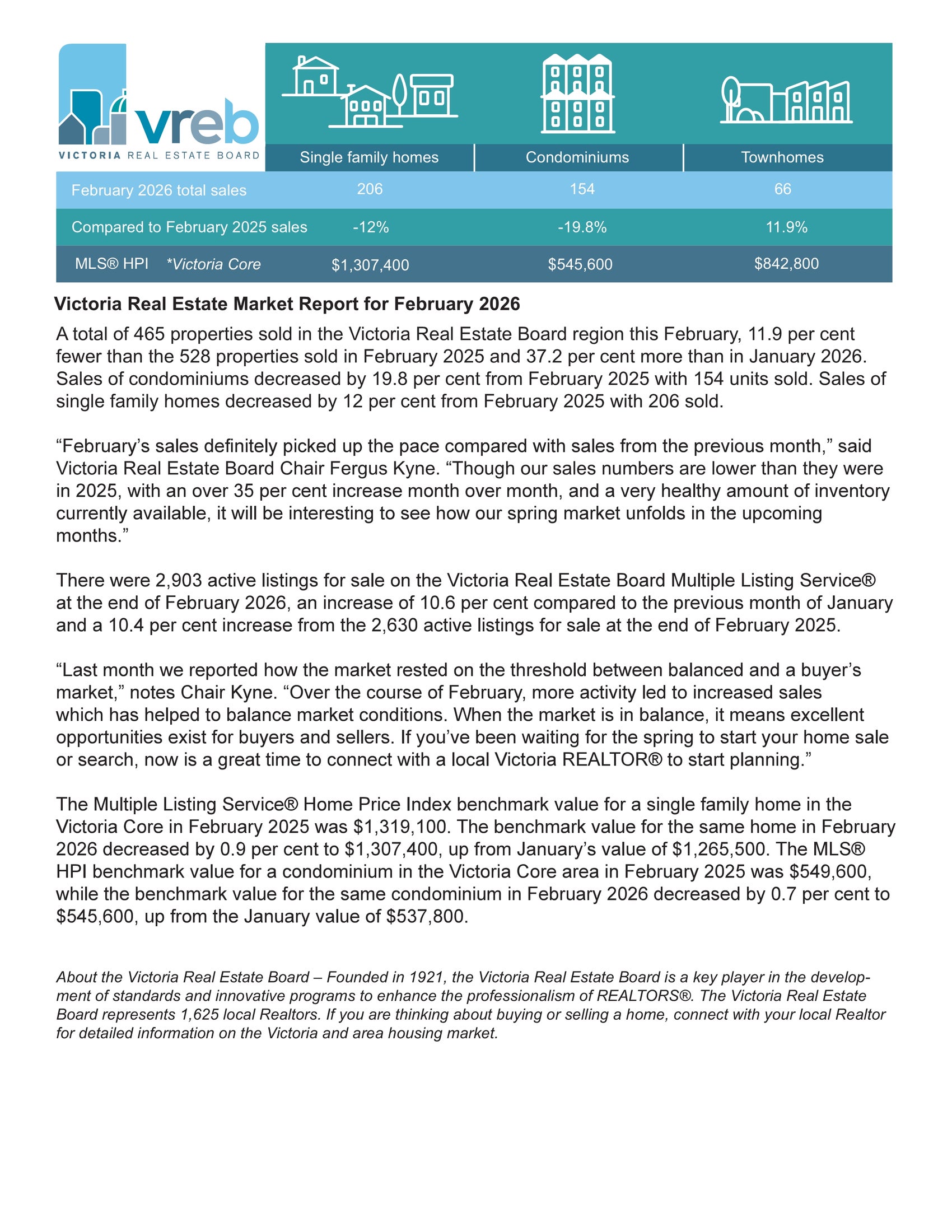 vreb
VICTORIA REAL ESTATE BOARD

| | Single family homes | Condominiums | Townhomes |
|---|---|---|---|
| February 2026 total sales | 206 | 154 | 66 |
| Compared to February 2025 sales | -12% | -19.8% | 11.9% |
| MLS® HPI *Victoria Core | $1,307,400 | $545,600 | $842,800 |

Victoria Real Estate Market Report for February 2026

A total of 465 properties sold in the Victoria Real Estate Board region this February, 11.9 per cent fewer than the 528 properties sold in February 2025 and 37.2 per cent more than in January 2026. Sales of condominiums decreased by 19.8 per cent from February 2025 with 154 units sold. Sales of single family homes decreased by 12 per cent from February 2025 with 206 sold.

“February’s sales definitely picked up the pace compared with sales from the previous month,” said Victoria Real Estate Board Chair Fergus Kyne. “Though our sales numbers are lower than they were in 2025, with an over 35 per cent increase month over month, and a very healthy amount of inventory currently available, it will be interesting to see how our spring market unfolds in the upcoming months.”

There were 2,903 active listings for sale on the Victoria Real Estate Board Multiple Listing Service® at the end of February 2026, an increase of 10.6 per cent compared to the previous month of January and a 10.4 per cent increase from the 2,630 active listings for sale at the end of February 2025.

“Last month we reported how the market rested on the threshold between balanced and a buyer’s market,” notes Chair Kyne. “Over the course of February, more activity led to increased sales which has helped to balance market conditions. When the market is in balance, it means excellent opportunities exist for buyers and sellers. If you’ve been waiting for the spring to start your home sale or search, now is a great time to connect with a local Victoria REALTOR® to start planning.”

The Multiple Listing Service® Home Price Index benchmark value for a single family home in the Victoria Core in February 2025 was $1,319,100. The benchmark value for the same home in February 2026 decreased by 0.9 per cent to $1,307,400, up from January’s value of $1,265,500. The MLS® HPI benchmark value for a condominium in the Victoria Core area in February 2025 was $549,600, while the benchmark value for the same condominium in February 2026 decreased by 0.7 per cent to $545,600, up from the January value of $537,800.

About the Victoria Real Estate Board – Founded in 1921, the Victoria Real Estate Board is a key player in the development of standards and innovative programs to enhance the professionalism of REALTORS®. The Victoria Real Estate Board represents 1,625 local Realtors. If you are thinking about buying or selling a home, connect with your local Realtor for detailed information on the Victoria and area housing market.